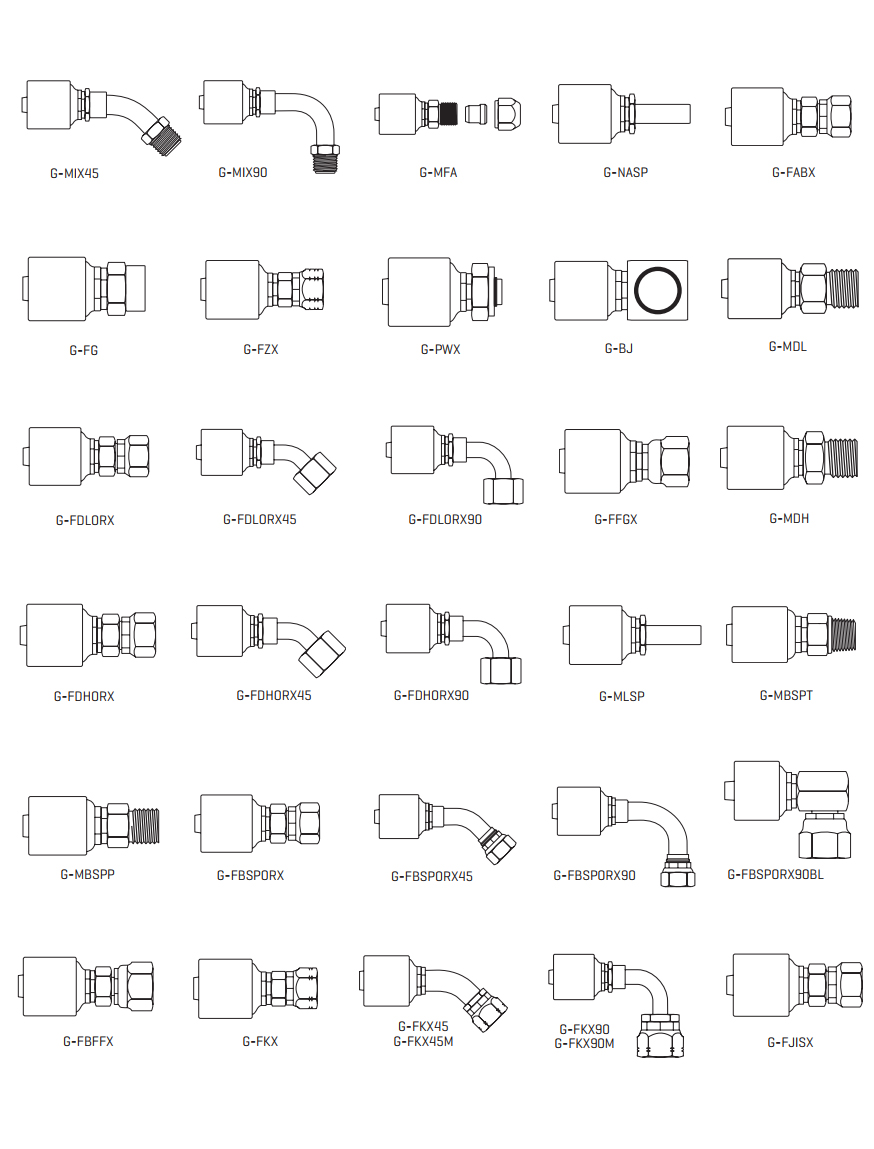 G-MIX45
G-MIX90
G-MFA
G-NASP
G-FABX

G-FG
G-FZX
G-PWX
G-BJ
G-MDL

G-FDLORX
G-FDLORX45
G-FDLORX90
G-FFGX
G-MDH

G-FDHORX
G-FDHORX45
G-FDHORX90
G-MLSP
G-MBSPT

G-MBSPP
G-FBSPORX
G-FBSPORX45
G-FBSPORX90
G-FBSPORX90BL

G-FBFFX
G-FKX
G-FKX45
G-FKX45M
G-FKX90
G-FKX90M
G-FJISX